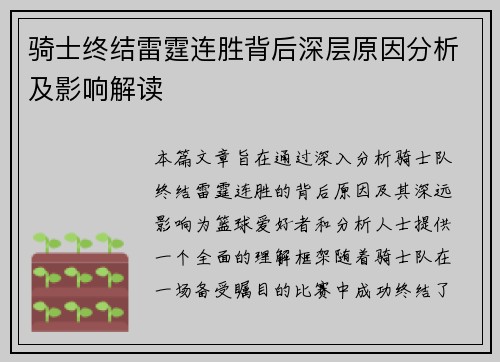 骑士终结雷霆连胜背后深层原因分析及影响解读

本篇文章旨在通过深入分析骑士队终结雷霆连胜的背后原因及其深远影响为篮球爱好者和分析人士提供一个全面的理解框架随着骑士队在一场备受瞩目的比赛中成功终结了